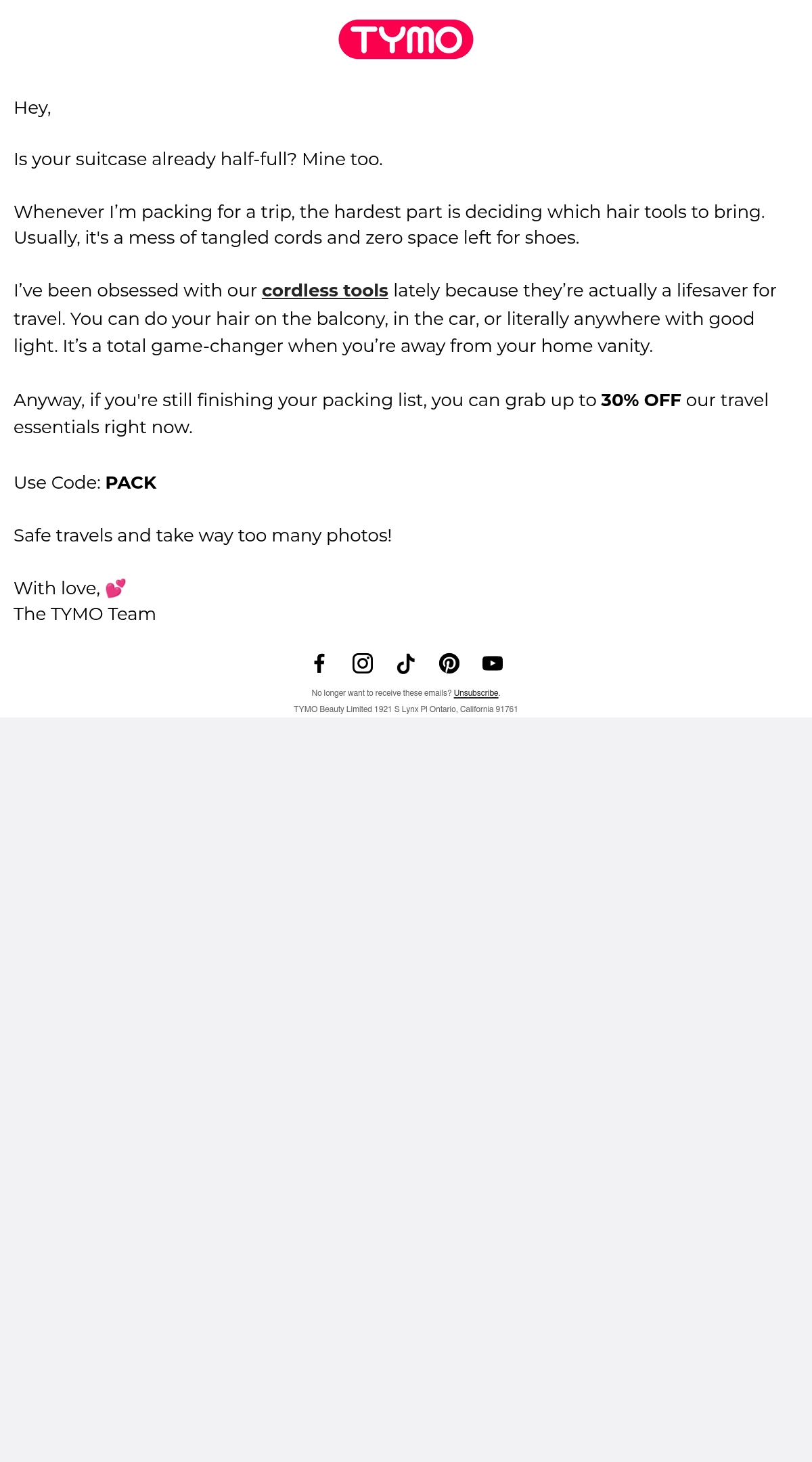 TYMO

Hey,

Is your suitcase already half-full? Mine too.

Whenever I'm packing for a trip, the hardest part is deciding which hair tools to bring. Usually, it's a mess of tangled cords and zero space left for shoes.

I've been obsessed with our cordless tools lately because they're actually a lifesaver for travel. You can do your hair on the balcony, in the car, or literally anywhere with good light. It's a total game-changer when you're away from your home vanity.

Anyway, if you're still finishing your packing list, you can grab up to 30% OFF our travel essentials right now.

Use Code: PACK

Safe travels and take way too many photos!

With love, 💕
The TYMO Team

No longer want to receive these emails? Unsubscribe.
TYMO Beauty Limited 1921 S Lynx Pl Ontario, California 91761